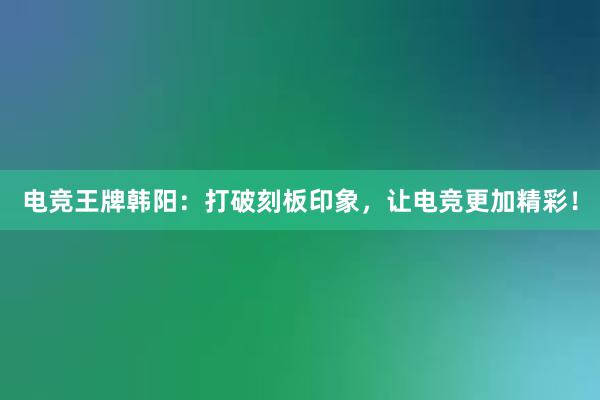 电竞王牌韩阳：打破刻板印象，让电竞更加精彩！